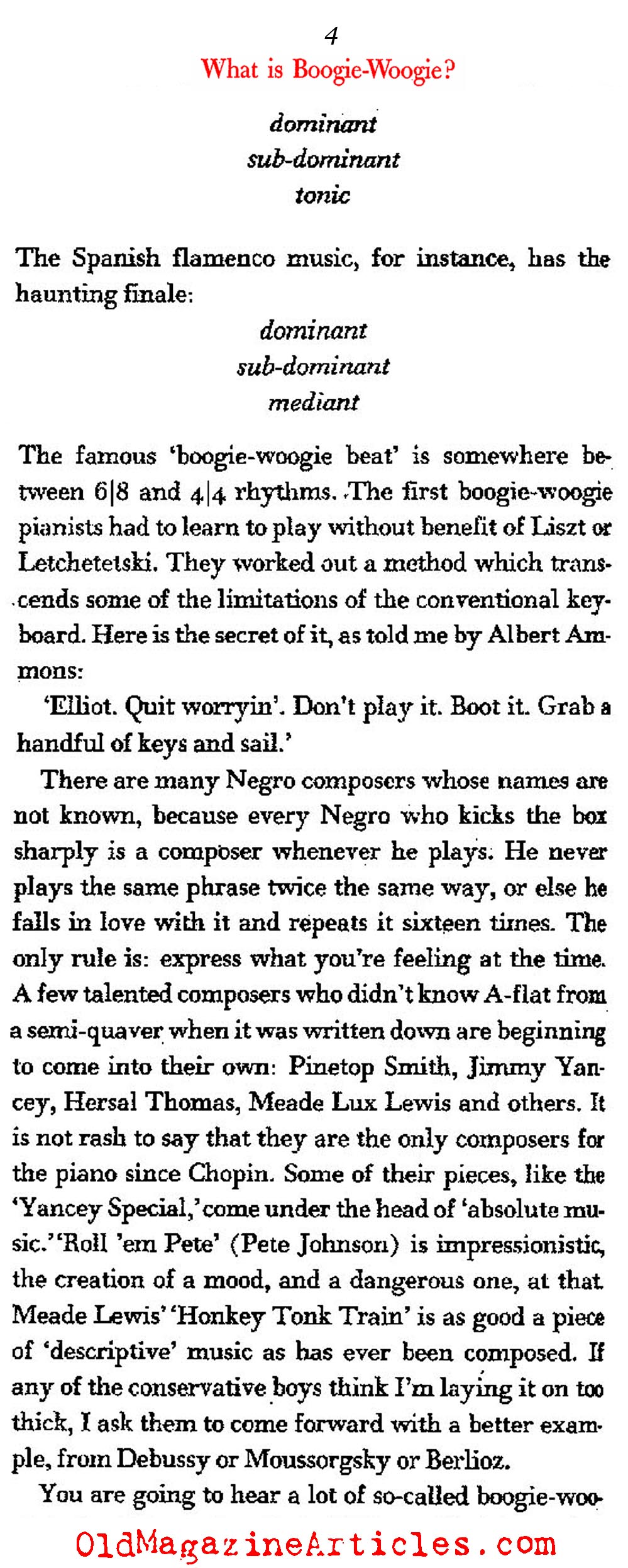 4
What is Boogie-Woogie?

dominant
sub-dominant
tonic

The Spanish flamenco music, for instance, has the haunting finale:

dominant
sub-dominant
mediant

The famous 'boogie-woogie beat' is somewhere between 6|8 and 4|4 rhythms. The first boogie-woogie pianists had to learn to play without benefit of Liszt or Letchetetski. They worked out a method which transcends some of the limitations of the conventional keyboard. Here is the secret of it, as told me by Albert Ammons:

'Elliot. Quit worryin'. Don't play it. Boot it. Grab a handful of keys and sail.'

There are many Negro composers whose names are not known, because every Negro who kicks the box sharply is a composer whenever he plays. He never plays the same phrase twice the same way, or else he falls in love with it and repeats it sixteen times. The only rule is: express what you're feeling at the time. A few talented composers who didn't know A-flat from a semi-quaver when it was written down are beginning to come into their own: Pinetop Smith, Jimmy Yancey, Hersal Thomas, Meade Lux Lewis and others. It is not rash to say that they are the only composers for the piano since Chopin. Some of their pieces, like the 'Yancey Special,' come under the head of 'absolute music.' 'Roll 'em Pete' (Pete Johnson) is impressionistic, the creation of a mood, and a dangerous one, at that. Meade Lewis' 'Honkey Tonk Train' is as good a piece of 'descriptive' music as has ever been composed. If any of the conservative boys think I'm laying it on too thick, I ask them to come forward with a better example, from Debussy or Moussorgsky or Berlioz.

You are going to hear a lot of so-called boogie-woo-

OldMagazineArticles.com